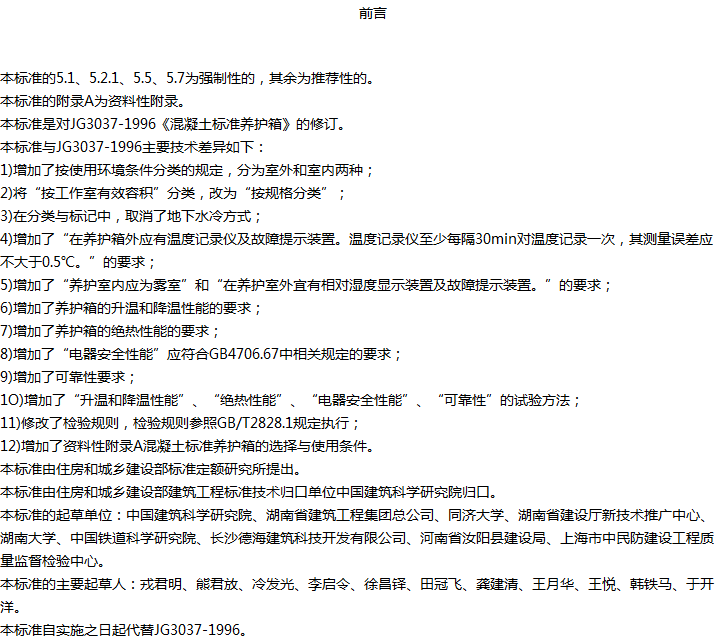 前言

本标准的5.1、5.2.1、5.5、5.7为强制性的，其余为推荐性的。
本标准的附录A为资料性附录。
本标准是对JG3037-1996《混凝土标准养护箱》的修订。
本标准与JG3037-1996主要技术差异如下：
1)增加了按使用环境条件分类的规定，分为室外和室内两种；
2)将“按工作室有效容积”分类，改为“按规格分类”；
3)在分类与标记中，取消了地下水冷方式；
4)增加了“在养护箱外应有温度记录仪及故障提示装置。温度记录仪至少每隔30min对温度记录一次，其测量误差应不大于0.5℃。”的要求；
5)增加了“养护室内应为雾室”和“在养护室外宜有相对湿度显示装置及故障提示装置。”的要求；
6)增加了养护箱的升温和降温性能的要求；
7)增加了养护箱的绝热性能的要求；
8)增加了“电器安全性能”应符合GB4706.67中相关规定的要求；
9)增加了可靠性要求；
1O)增加了“升温和降温性能”、“绝热性能”、“电器安全性能”、“可靠性”的试验方法；
11)修改了检验规则，检验规则参照GB/T2828.1规定执行；
12)增加了资料性附录A混凝土标准养护箱的选择与使用条件。
本标准由住房和城乡建设部标准定额研究所提出。
本标准由住房和城乡建设部建筑工程标准技术归口单位中国建筑科学研究院归口。
本标准的起草单位：中国建筑科学研究院、湖南省建筑工程集团总公司、同济大学、湖南省建设厅新技术推广中心、湖南大学、中国铁道科学研究院、长沙德海建筑科技开发有限公司、河南省汝阳县建设局、上海市中民防建设工程质量监督检验中心。
本标准的主要起草人：戎君明、熊君放、冷发光、李启令、徐昌铎、田冠飞、龚建清、王月华、王悦、韩铁马、于开洋。
本标准自实施之日起代替JG3037-1996。